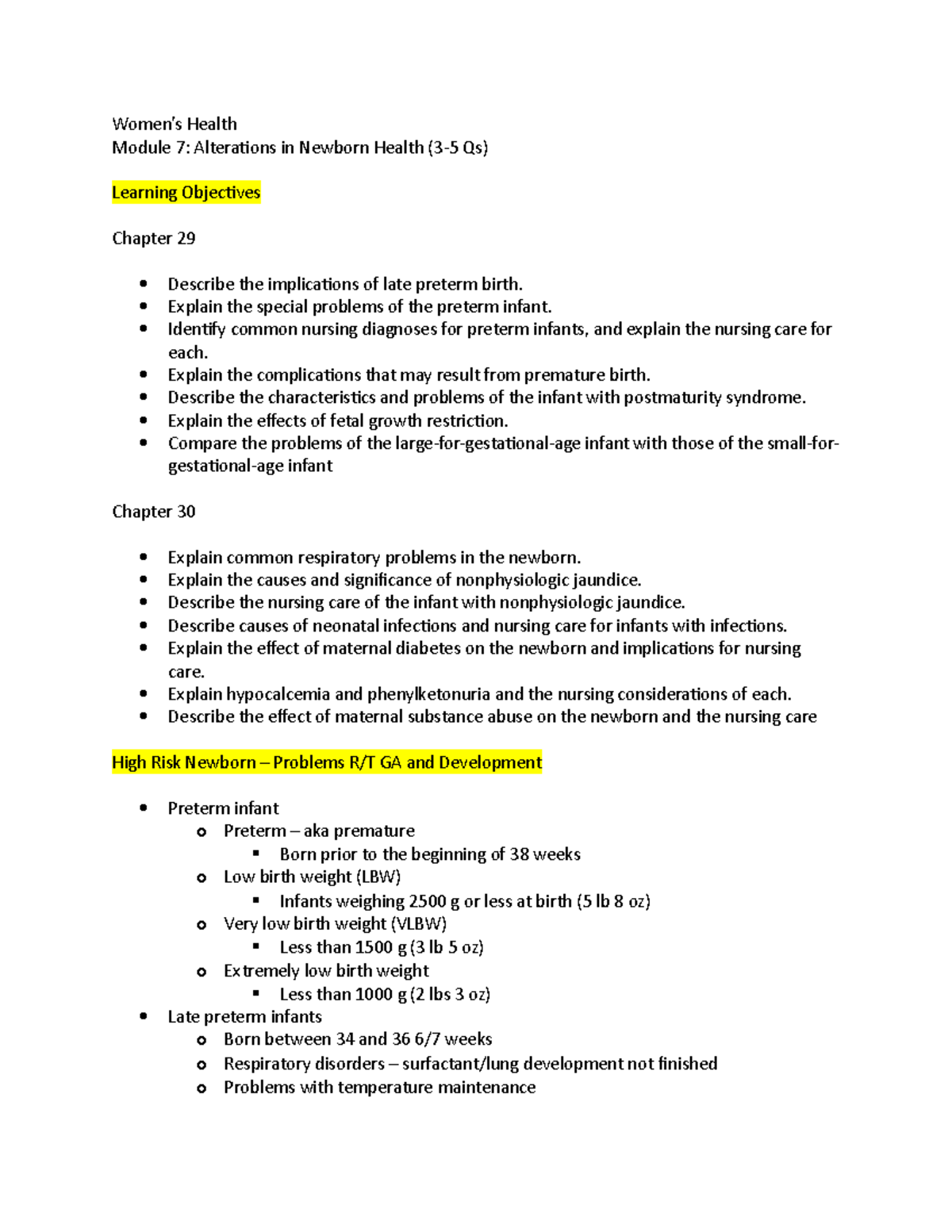 Women's Health
Module 7: Alterations in Newborn Health (3-5 Qs)

Learning Objectives

Chapter 29

- Describe the implications of late preterm birth.
- Explain the special problems of the preterm infant.
- Identify common nursing diagnoses for preterm infants, and explain the nursing care for each.
- Explain the complications that may result from premature birth.
- Describe the characteristics and problems of the infant with postmaturity syndrome.
- Explain the effects of fetal growth restriction.
- Compare the problems of the large-for-gestational-age infant with those of the small-for-gestational-age infant

Chapter 30

- Explain common respiratory problems in the newborn.
- Explain the causes and significance of nonphysiologic jaundice.
- Describe the nursing care of the infant with nonphysiologic jaundice.
- Describe causes of neonatal infections and nursing care for infants with infections.
- Explain the effect of maternal diabetes on the newborn and implications for nursing care.
- Explain hypocalcemia and phenylketonuria and the nursing considerations of each.
- Describe the effect of maternal substance abuse on the newborn and the nursing care

High Risk Newborn – Problems R/T GA and Development

- Preterm infant
  - Preterm – aka premature
    - Born prior to the beginning of 38 weeks
  - Low birth weight (LBW)
    - Infants weighing 2500 g or less at birth (5 lb 8 oz)
  - Very low birth weight (VLBW)
    - Less than 1500 g (3 lb 5 oz)
  - Extremely low birth weight
    - Less than 1000 g (2 lbs 3 oz)
- Late preterm infants
  - Born between 34 and 36 6/7 weeks
  - Respiratory disorders – surfactant/lung development not finished
  - Problems with temperature maintenance